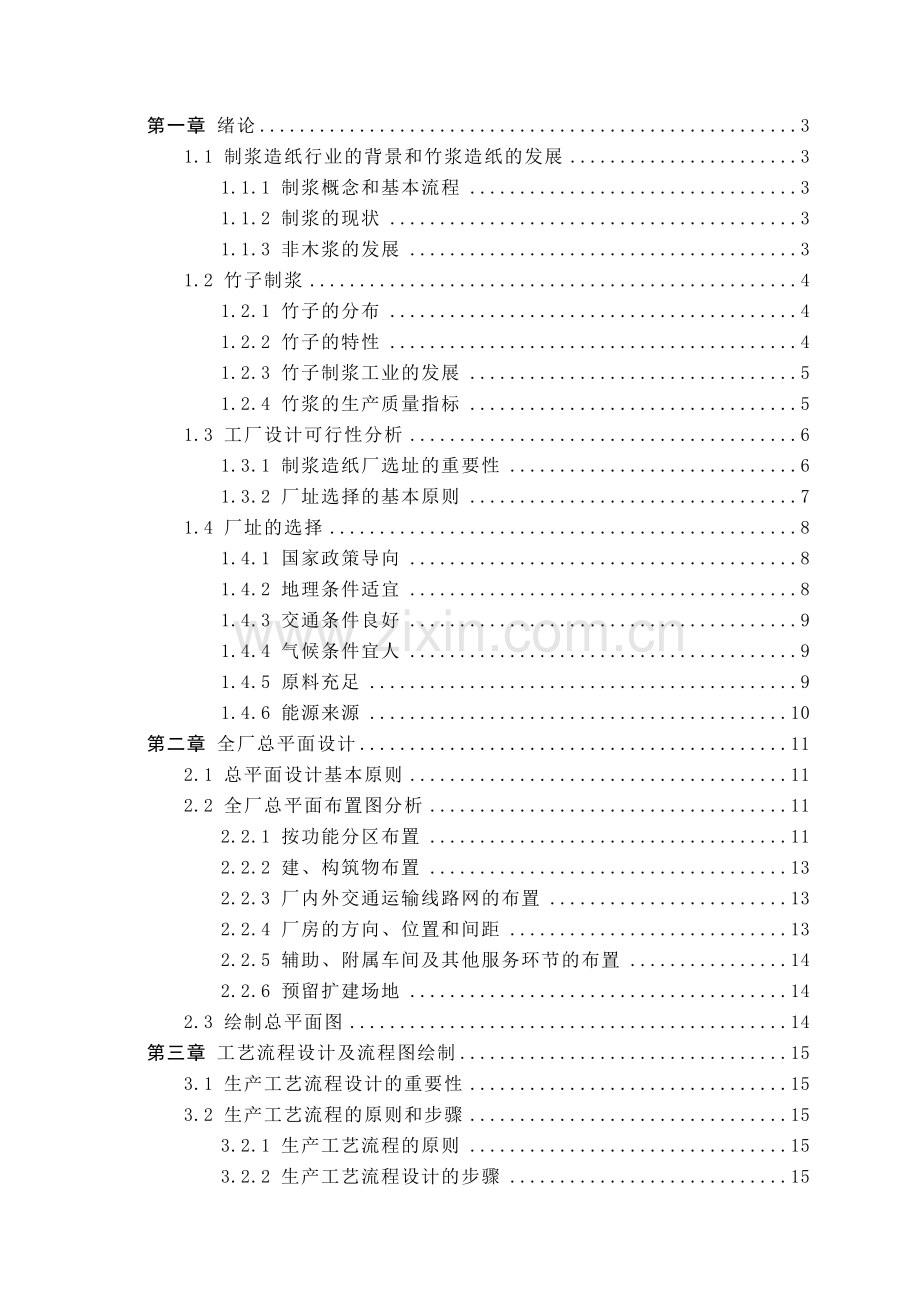 第一章 绪论 3
1.1 制浆造纸行业的背景和竹浆造纸的发展 3
1.1.1 制浆概念和基本流程 3
1.1.2 制浆的现状 3
1.1.3 非木浆的发展 3
1.2 竹子制浆 4
1.2.1 竹子的分布 4
1.2.2 竹子的特性 4
1.2.3 竹子制浆工业的发展 5
1.2.4 竹浆的生产质量指标 5
1.3 工厂设计可行性分析 6
1.3.1 制浆造纸厂选址的重要性 6
1.3.2 厂址选择的基本原则 7
1.4 厂址的选择 8
1.4.1 国家政策导向 8
1.4.2 地理条件适宜 8
1.4.3 交通条件良好 9
1.4.4 气候条件宜人 9
1.4.5 原料充足 9
1.4.6 能源来源 10
第二章 全厂总平面设计 11
2.1 总平面设计基本原则 11
2.2 全厂总平面布置图分析 11
2.2.1 按功能分区布置 11
2.2.2 建、构筑物布置 13
2.2.3 厂内外交通运输线路网的布置 13
2.2.4 厂房的方向、位置和间距 13
2.2.5 辅助、附属车间及其他服务环节的布置 14
2.2.6 预留扩建场地 14
2.3 绘制总平面图 14
第三章 工艺流程设计及流程图绘制 15
3.1 生产工艺流程设计的重要性 15
3.2 生产工艺流程的原则和步骤 15
3.2.1 生产工艺流程的原则 15
3.2.2 生产工艺流程设计的步骤 15

www.zixin.com.cn